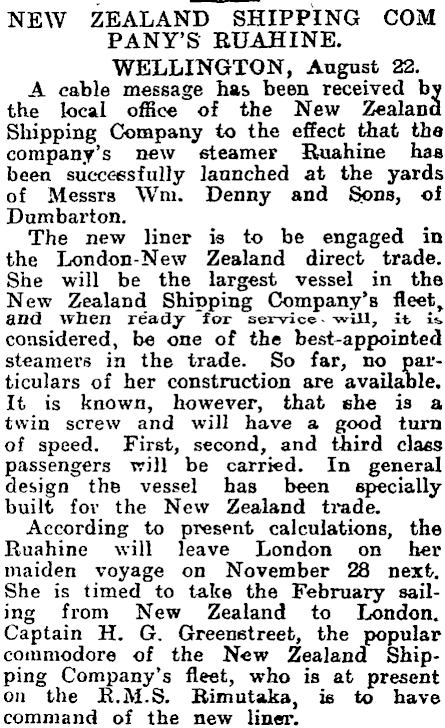 NEW ZEALAND SHIPPING COMPANY'S RUAHINE.

WELLINGTON, August 22.

A cable message has been received by the local office of the New Zealand Shipping Company to the effect that the company's new steamer Ruahine has been successfully launched at the yards of Messrs Wm. Denny and Sons, of Dumbarton.

The new liner is to be engaged in the London-New Zealand direct trade. She will be the largest vessel in the New Zealand Shipping Company's fleet, and when ready for service will, it is considered, be one of the best-appointed steamers in the trade. So far, no particulars of her construction are available. It is known, however, that she is a twin screw and will have a good turn of speed. First, second, and third class passengers will be carried. In general design the vessel has been specially built for the New Zealand trade.

According to present calculations, the Ruahine will leave London on her maiden voyage on November 28 next. She is timed to take the February sailing from New Zealand to London. Captain H. G. Greenstreet, the popular commodore of the New Zealand Shipping Company's fleet, who is at present on the R.M.S. Rimutaka, is to have command of the new liner.